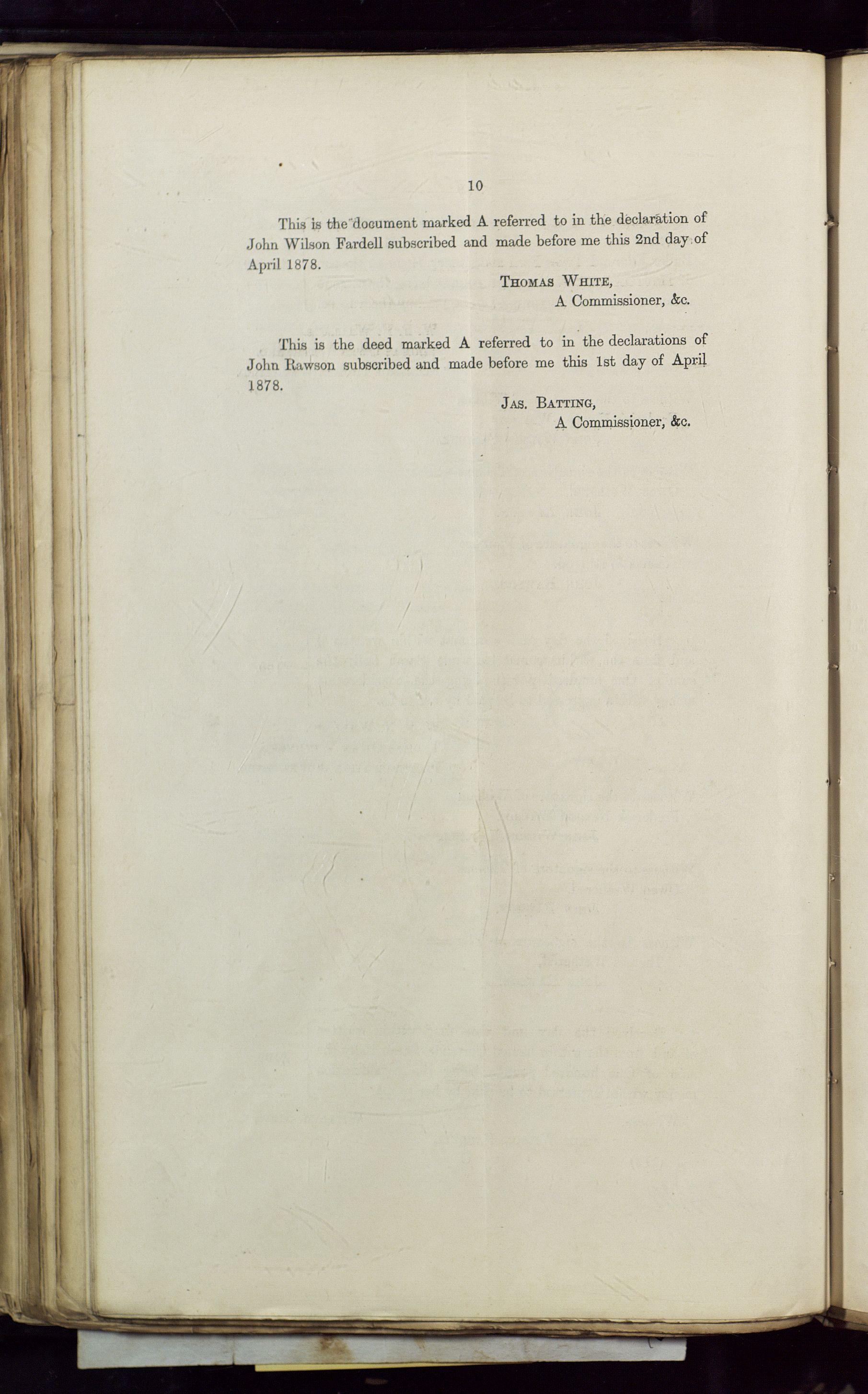 10

This is the document marked A referred to in the declaration of John Wilson Fardell subscribed and made before me this 2nd day of April 1878.

THOMAS WHITE,
A Commissioner, &c.

This is the deed marked A referred to in the declarations of John Rawson subscribed and made before me this 1st day of April 1878.

JAS. BATTING,
A Commissioner, &c.